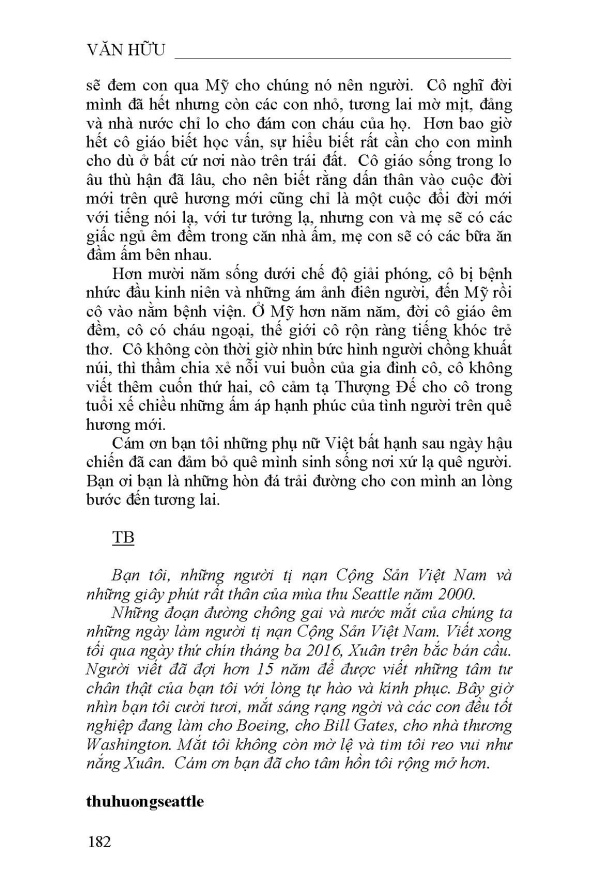 VĂN HỮU

sẽ đem con qua Mỹ cho chúng nó nên người. Cô nghĩ đời mình đã hết nhưng còn các con nhỏ, tương lai mờ mịt, đảng và nhà nước chỉ lo cho đám con cháu của họ. Hơn bao giờ hết cô giáo biết học vấn, sự hiểu biết rất cần cho con mình cho dù ở bất cứ nơi nào trên trái đất. Cô giáo sống trong lo âu thù hận đã lâu, cho nên biết rằng dấn thân vào cuộc đời mới trên quê hương mới cũng chỉ là một cuộc đổi đời mới với tiếng nói lạ, với tư tưởng lạ, nhưng con và mẹ sẽ có các giấc ngủ êm đềm trong căn nhà ấm, mẹ con sẽ có các bữa ăn đầm ấm bên nhau.

Hơn mười năm sống dưới chế độ giải phóng, cô bị bệnh nhức đầu kinh niên và những ám ảnh điên người, đến Mỹ rồi cô vào nằm bệnh viện. Ở Mỹ hơn năm năm, đời cô giáo êm đềm, cô có cháu ngoại, thế giới cô rộn ràng tiếng khóc trẻ thơ. Cô không còn thời giờ nhìn bức hình người chồng khuất núi, thì thầm chia xẻ nỗi vui buồn của gia đình cô, cô không viết thêm cuốn thứ hai, cô cảm tạ Thượng Đế cho cô trong tuổi xế chiều những ấm áp hạnh phúc của tình người trên quê hương mới.

Cám ơn bạn tôi những phụ nữ Việt bất hạnh sau ngày hậu chiến đã can đảm bỏ quê mình sinh sống nơi xứ lạ quê người. Bạn ơi bạn là những hòn đá trải đường cho con mình an lòng bước đến tương lai.

TB

Bạn tôi, những người tị nạn Cộng Sản Việt Nam và những giây phút rất thân của mùa thu Seattle năm 2000.

Những đoạn đường chông gai và nước mắt của chúng ta những ngày làm người tị nạn Cộng Sản Việt Nam. Viết xong tối qua ngày thứ chín tháng ba 2016, Xuân trên bắc bán cầu. Người viết đã đợi hơn 15 năm để được viết những tâm tư chân thật của bạn tôi với lòng tự hào và kính phục. Bây giờ nhìn bạn tôi cười tươi, mắt sáng rạng ngời và các con đều tốt nghiệp đang làm cho Boeing, cho Bill Gates, cho nhà thương Washington. Mắt tôi không còn mờ lệ và tim tôi reo vui như nắng Xuân. Cám ơn bạn đã cho tâm hồn tôi rộng mở hơn.

thuhuongseattle

182